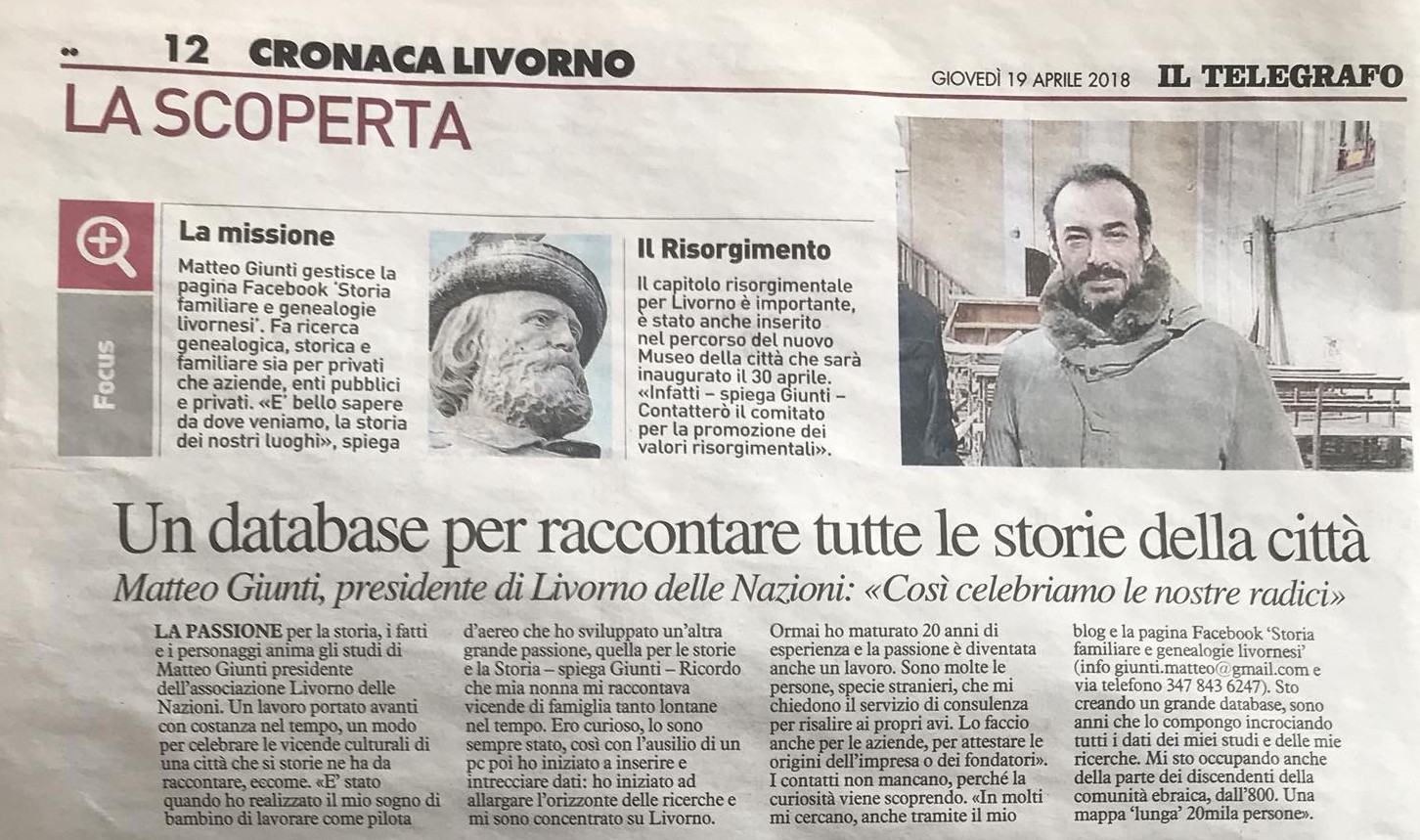 12 CRONACA LIVORNO

GIOVEDÌ 19 APRILE 2018 IL TELEGRAFO

LA SCOPERTA

Focus

La missione

Matteo Giunti gestisce la pagina Facebook 'Storia familiare e genealogie livornesi'. Fa ricerca genealogica, storica e familiare sia per privati che aziende, enti pubblici e privati. «E' bello sapere da dove veniamo, la storia dei nostri luoghi», spiega

Il Risorgimento

Il capitolo risorgimentale per Livorno è importante, è stato anche inserito nel percorso del nuovo Museo della città che sarà inaugurato il 30 aprile. «Infatti – spiega Giunti – Contatterò il comitato per la promozione dei valori risorgimentali».

Un database per raccontare tutte le storie della città

Matteo Giunti, presidente di Livorno delle Nazioni: «Così celebriamo le nostre radici»

LA PASSIONE per la storia, i fatti e i personaggi anima gli studi di Matteo Giunti presidente dell'associazione Livorno delle Nazioni. Un lavoro portato avanti con costanza nel tempo, un modo per celebrare le vicende culturali di una città che si storie ne ha da raccontare, eccome. «E' stato quando ho realizzato il mio sogno di bambino di lavorare come pilota d'aereo che ho sviluppato un'altra grande passione, quella per le storie e la Storia – spiega Giunti – Ricordo che mia nonna mi raccontava vicende di famiglia tanto lontane nel tempo. Ero curioso, lo sono sempre stato, così con l'ausilio di un pc poi ho iniziato a inserire e intrecciare dati: ho iniziato ad allargare l'orizzonte delle ricerche e mi sono concentrato su Livorno. Ormai ho maturato 20 anni di esperienza e la passione è diventata anche un lavoro. Sono molte le persone, specie stranieri, che mi chiedono il servizio di consulenza per risalire ai propri avi. Lo faccio anche per le aziende, per attestare le origini dell'impresa o dei fondatori». I contatti non mancano, perché la curiosità viene scoprendo. «In molti mi cercano, anche tramite il mio blog e la pagina Facebook 'Storia familiare e genealogie livornesi' (info giunti.matteo@gmail.com e via telefono 347 843 6247). Sto creando un grande database, sono anni che lo compongo incrociando tutti i dati dei miei studi e delle mie ricerche. Mi sto occupando anche della parte dei discendenti della comunità ebraica, dall'800. Una mappa 'lunga' 20mila persone».